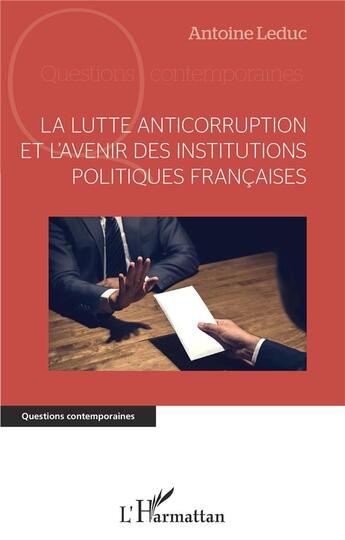 Antoine Leduc

Questions contemporaines

LA LUTTE ANTICORRUPTION ET L'AVENIR DES INSTITUTIONS POLITIQUES FRANÇAISES

Questions contemporaines

L'Harmattan